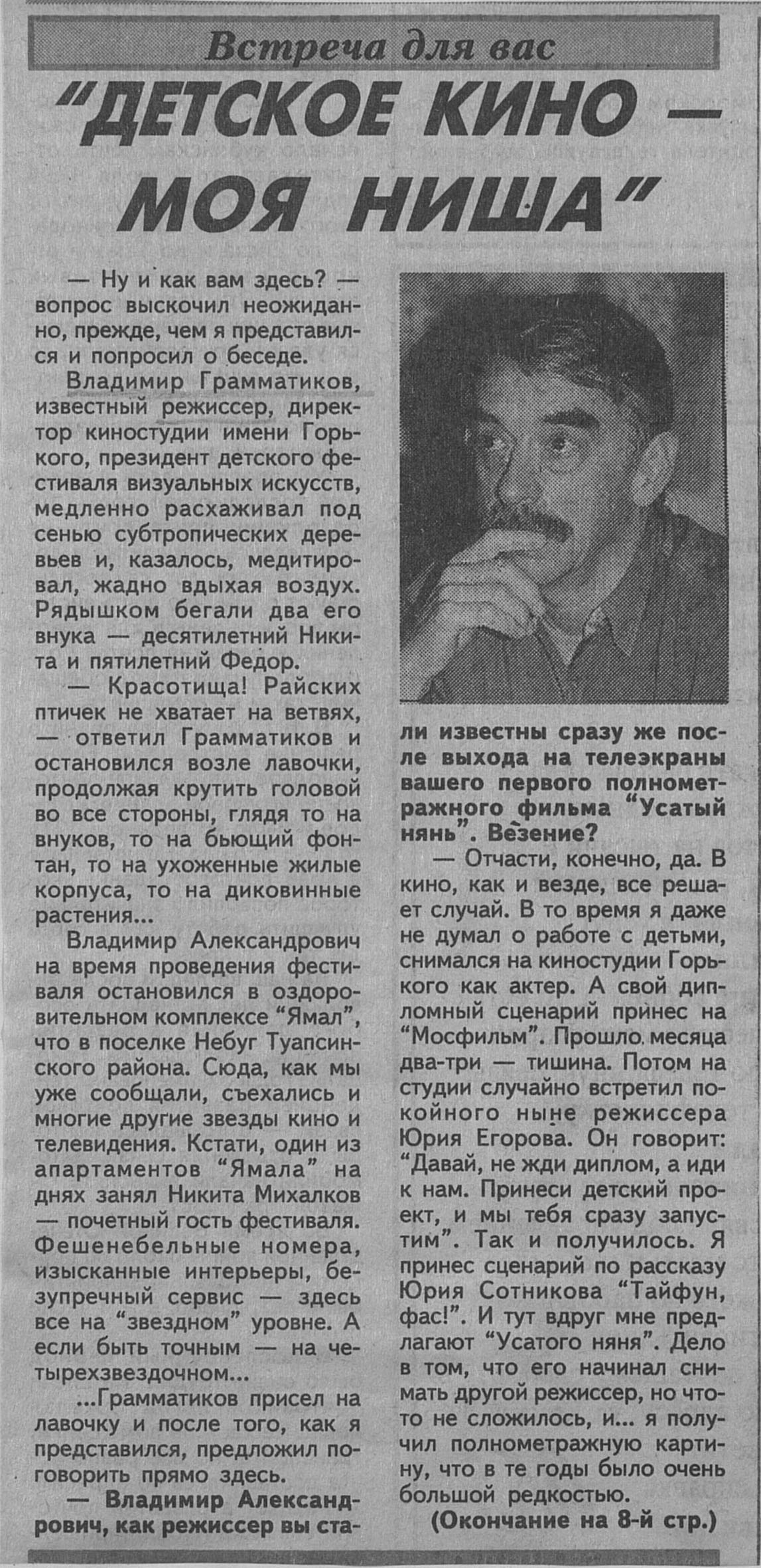 Встреча для вас

"ДЕТСКОЕ КИНО — МОЯ НИША"

— Ну и как вам здесь? — вопрос выскочил неожиданно, прежде, чем я представился и попросил о беседе.

Владимир Грамматиков, известный режиссер, директор киностудии имени Горького, президент детского фестиваля визуальных искусств, медленно расхаживал под сенью субтропических деревьев и, казалось, медитировал, жадно вдыхая воздух. Рядышком бегали два его внука — десятилетний Никита и пятилетний Федор.

— Красотища! Райских птичек не хватает на ветвях, — ответил Грамматиков и остановился возле лавочки, продолжая крутить головой во все стороны, глядя то на внуков, то на бьющий фонтан, то на ухоженные жилые корпуса, то на диковинные растения...

Владимир Александрович на время проведения фестиваля остановился в оздоровительном комплексе "Ямал", что в поселке Небуг Туапсинского района. Сюда, как мы уже сообщали, съехались и многие другие звезды кино и телевидения. Кстати, один из апартаментов "Ямала" на днях занял Никита Михалков — почетный гость фестиваля. Фешенебельные номера, изысканные интерьеры, безупречный сервис — здесь все на "звездном" уровне. А если быть точным — на четырехзвездочном...

...Грамматиков присел на лавочку и после того, как я представился, предложил поговорить прямо здесь.

— Владимир Александрович, как режиссер вы стали известны сразу же после выхода на телеэкраны вашего первого полнометражного фильма "Усатый нянь". Везение?

— Отчасти, конечно, да. В кино, как и везде, все решает случай. В то время я даже не думал о работе с детьми, снимался на киностудии Горького как актер. А свой дипломный сценарий принес на "Мосфильм". Прошло месяца два-три — тишина. Потом на студии случайно встретил покойного ныне режиссера Юрия Егорова. Он говорит: "Давай, не жди диплом, а иди к нам. Принеси детский проект, и мы тебя сразу запустим". Так и получилось. Я принес сценарий по рассказу Юрия Сотникова "Тайфун, фас!". И тут вдруг мне предлагают "Усатого няня". Дело в том, что его начинал снимать другой режиссер, но что-то не сложилось, и... я получил полнометражную картину, что в те годы было очень большой редкостью.

(Окончание на 8-й стр.)